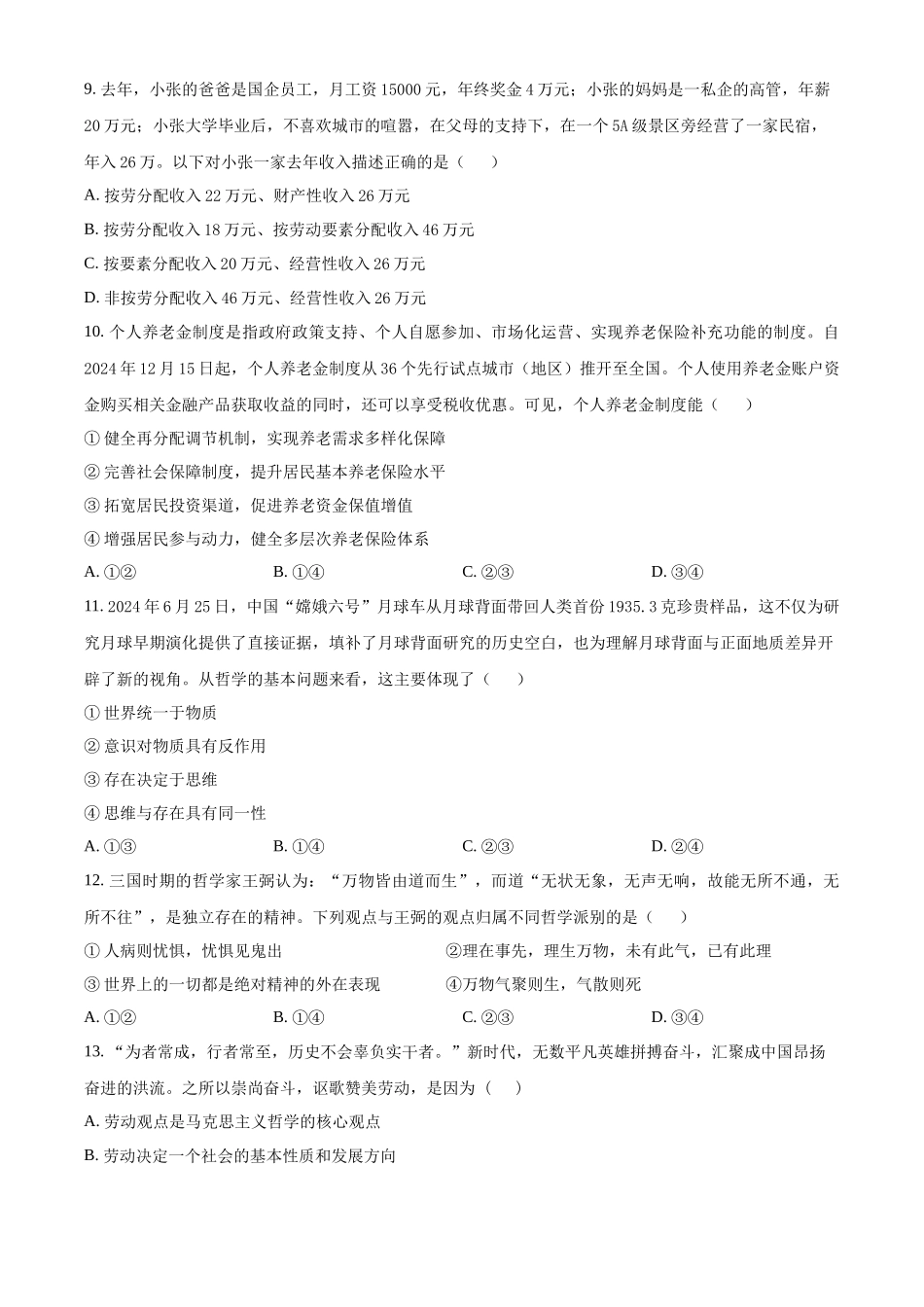 9.去年，小张的爸爸是国企员工，月工资15000元，年终奖金4万元；小张的妈妈是一私企的高管，年薪20万元；小张大学毕业后，不喜欢城市的喧嚣，在父母的支持下，在一个5A级景区旁经营了一家民宿，年入26万。以下对小张一家去年收入描述正确的是（ ）

A.按劳分配收入22万元、财产性收入26万元

B.按劳分配收入18万元、按劳动要素分配收入46万元

C.按要素分配收入20万元、经营性收入26万元

D.非按劳分配收入46万元、经营性收入26万元

10.个人养老金制度是指政府政策支持、个人自愿参加、市场化运营、实现养老保险补充功能的制度。自2024年12月15日起，个人养老金制度从36个先行试点城市（地区）推开至全国。个人使用养老金账户资金购买相关金融产品获取收益的同时，还可以享受税收优惠。可见，个人养老金制度能（ ）

①健全再分配调节机制，实现养老需求多样化保障

②完善社会保障制度，提升居民基本养老保险水平

③拓宽居民投资渠道，促进养老资金保值增值

④增强居民参与动力，健全多层次养老保险体系

A.①② B.①④ C.②③ D.③④

11.2024年6月25日，中国“嫦娥六号”月球车从月球背面带回人类首份1935.3克珍贵样品，这不仅为研究月球早期演化提供了直接证据，填补了月球背面研究的历史空白，也为理解月球背面与正面地质差异开辟了新的视角。从哲学的基本问题来看，这主要体现了（ ）

①世界统一于物质

②意识对物质具有反作用

③存在决定于思维

④思维与存在具有同一性

A.①③ B.①④ C.②③ D.②④

12.三国时期的哲学家王弼认为：“万物皆由道而生”，而道“无状无象，无声无响，故能无所不通，无所不往”，是独立存在的精神。下列观点与王弼的观点归属不同哲学派别的是（ ）

①人病则忧惧，忧惧见鬼出 ②理在事先，理生万物，未有此气，已有此理

③世界上的一切都是绝对精神的外在表现 ④万物气聚则生，气散则死

A.①② B.①④ C.②③ D.③④

13.“为者常成，行者常至，历史不会辜负实干者。”新时代，无数平凡英雄拼搏奋斗，汇聚成中国昂扬奋进的洪流。之所以崇尚奋斗，讴歌赞美劳动，是因为（ ）

A.劳动观点是马克思主义哲学的核心观点

B.劳动决定一个社会的基本性质和发展方向